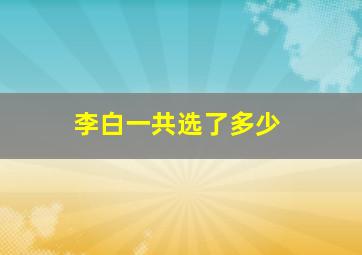 李白一共选了多少